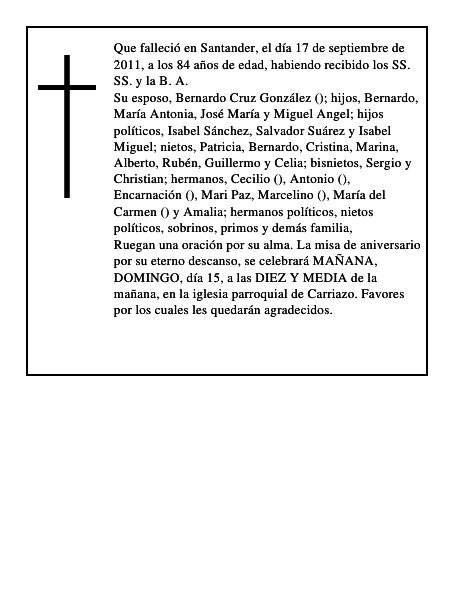 Que falleció en Santander, el día 17 de septiembre de 2011, a los 84 años de edad, habiendo recibido los SS. SS. y la B. A.
Su esposo, Bernardo Cruz González (); hijos, Bernardo, María Antonia, José María y Miguel Angel; hijos políticos, Isabel Sánchez, Salvador Suárez y Isabel Miguel; nietos, Patricia, Bernardo, Cristina, Marina, Alberto, Rubén, Guillermo y Celia; bisnietos, Sergio y Christian; hermanos, Cecilio (), Antonio (), Encarnación (), Mari Paz, Marcelino (), María del Carmen () y Amalia; hermanos políticos, nietos políticos, sobrinos, primos y demás familia,
Ruegan una oración por su alma. La misa de aniversario por su eterno descanso, se celebrará MAÑANA, DOMINGO, día 15, a las DIEZ Y MEDIA de la mañana, en la iglesia parroquial de Carriazo. Favores por los cuales les quedarán agradecidos.